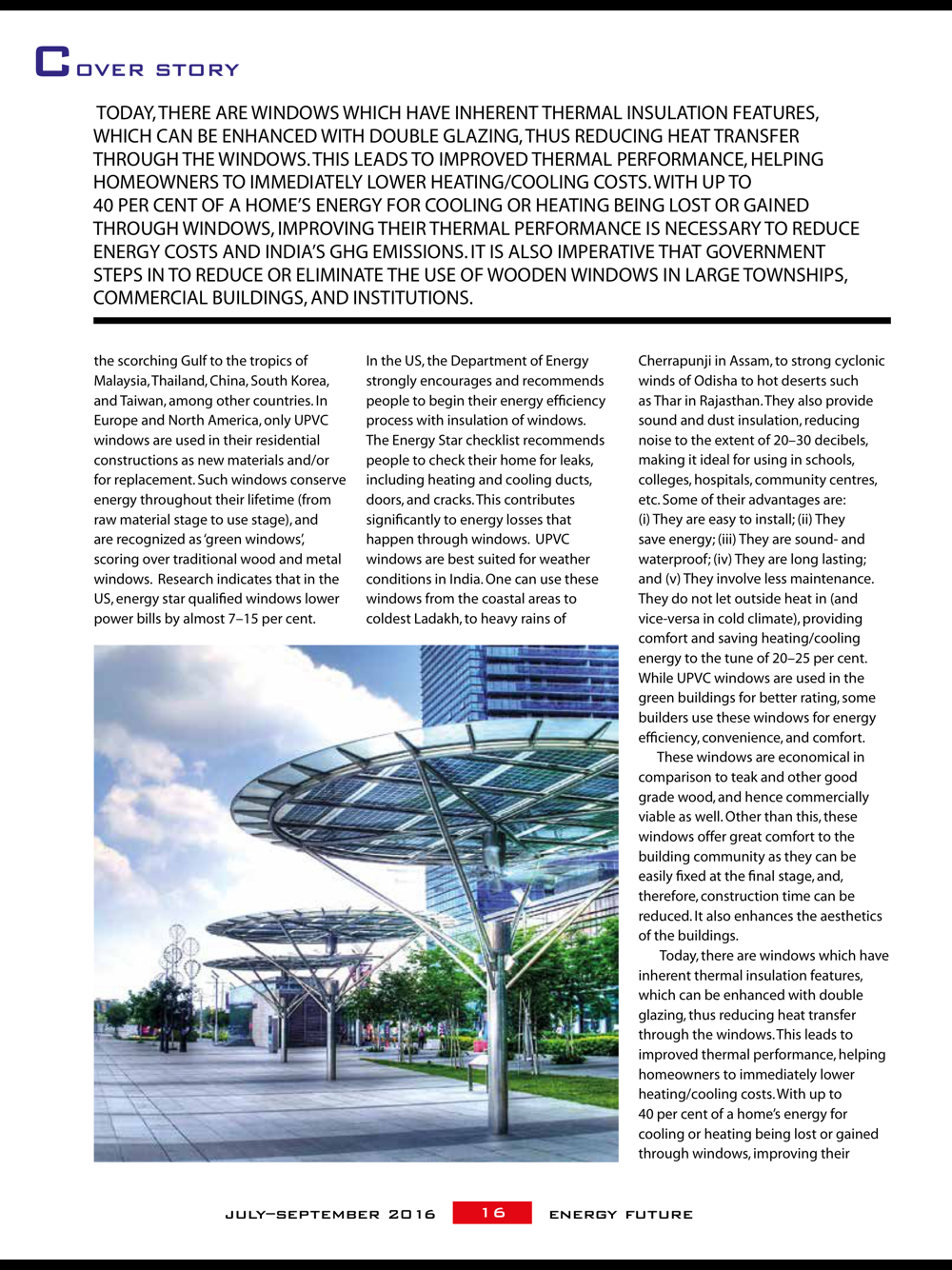 COVER STORY

TODAY, THERE ARE WINDOWS WHICH HAVE INHERENT THERMAL INSULATION FEATURES, WHICH CAN BE ENHANCED WITH DOUBLE GLAZING, THUS REDUCING HEAT TRANSFER THROUGH THE WINDOWS. THIS LEADS TO IMPROVED THERMAL PERFORMANCE, HELPING HOMEOWNERS TO IMMEDIATELY LOWER HEATING/COOLING COSTS. WITH UP TO 40 PER CENT OF A HOME'S ENERGY FOR COOLING OR HEATING BEING LOST OR GAINED THROUGH WINDOWS, IMPROVING THEIR THERMAL PERFORMANCE IS NECESSARY TO REDUCE ENERGY COSTS AND INDIA'S GHG EMISSIONS. IT IS ALSO IMPERATIVE THAT GOVERNMENT STEPS IN TO REDUCE OR ELIMINATE THE USE OF WOODEN WINDOWS IN LARGE TOWNSHIPS, COMMERCIAL BUILDINGS, AND INSTITUTIONS.

the scorching Gulf to the tropics of Malaysia, Thailand, China, South Korea, and Taiwan, among other countries. In Europe and North America, only UPVC windows are used in their residential constructions as new materials and/or for replacement. Such windows conserve energy throughout their lifetime (from raw material stage to use stage), and are recognized as 'green windows', scoring over traditional wood and metal windows. Research indicates that in the US, energy star qualified windows lower power bills by almost 7–15 per cent.

In the US, the Department of Energy strongly encourages and recommends people to begin their energy efficiency process with insulation of windows. The Energy Star checklist recommends people to check their home for leaks, including heating and cooling ducts, doors, and cracks. This contributes significantly to energy losses that happen through windows. UPVC windows are best suited for weather conditions in India. One can use these windows from the coastal areas to coldest Ladakh, to heavy rains of

Cherrapunji in Assam, to strong cyclonic winds of Odisha to hot deserts such as Thar in Rajasthan. They also provide sound and dust insulation, reducing noise to the extent of 20–30 decibels, making it ideal for using in schools, colleges, hospitals, community centres, etc. Some of their advantages are: (i) They are easy to install; (ii) They save energy; (iii) They are sound- and waterproof; (iv) They are long lasting; and (v) They involve less maintenance. They do not let outside heat in (and vice-versa in cold climate), providing comfort and saving heating/cooling energy to the tune of 20–25 per cent. While UPVC windows are used in the green buildings for better rating, some builders use these windows for energy efficiency, convenience, and comfort.

These windows are economical in comparison to teak and other good grade wood, and hence commercially viable as well. Other than this, these windows offer great comfort to the building community as they can be easily fixed at the final stage, and, therefore, construction time can be reduced. It also enhances the aesthetics of the buildings.

Today, there are windows which have inherent thermal insulation features, which can be enhanced with double glazing, thus reducing heat transfer through the windows. This leads to improved thermal performance, helping homeowners to immediately lower heating/cooling costs. With up to 40 per cent of a home's energy for cooling or heating being lost or gained through windows, improving their

JULY–SEPTEMBER 2016 16 ENERGY FUTURE